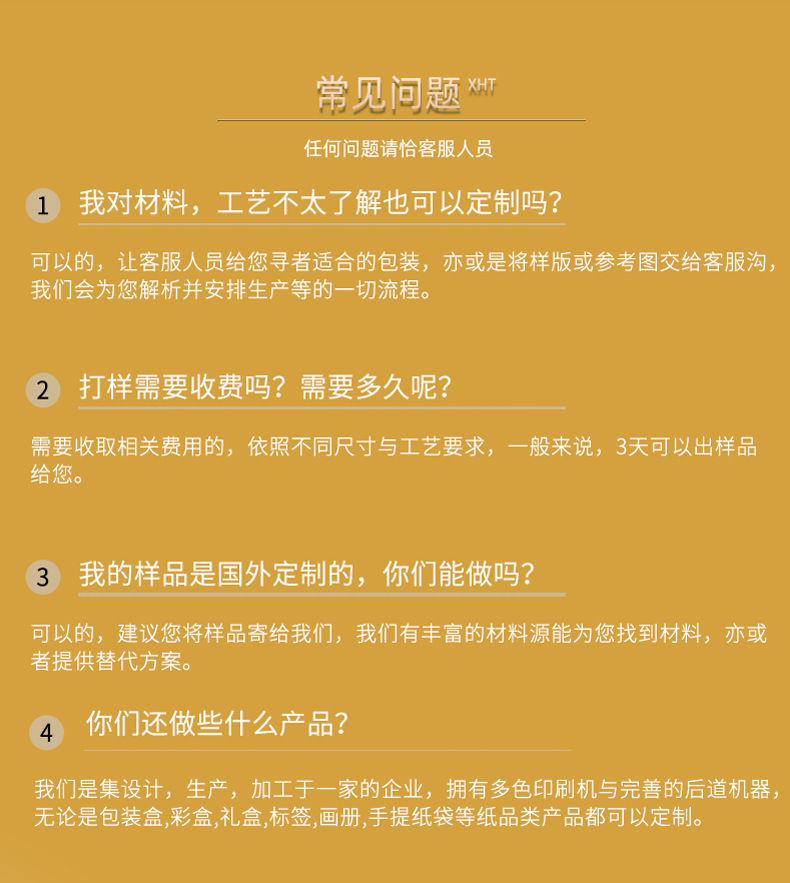 常见问题 XHT

任何问题请恰客服人员

1 我对材料，工艺不太了解也可以定制吗？

可以的，让客服人员给您寻者适合的包装，亦或是将样版或参考图交给客服沟，我们会为您解析并安排生产等的一切流程。

2 打样需要收费吗？需要多久呢？

需要收取相关费用的，依照不同尺寸与工艺要求，一般来说，3天可以出样品给您。

3 我的样品是国外定制的，你们能做吗？

可以的，建议您将样品寄给我们，我们有丰富的材料源能为您找到材料，亦或者提供替代方案。

4 你们还做些什么产品？

我们是集设计，生产，加工于一家的企业，拥有多色印刷机与完善的后道机器，无论是包装盒,彩盒,礼盒,标签,画册,手提纸袋等纸品类产品都可以定制。